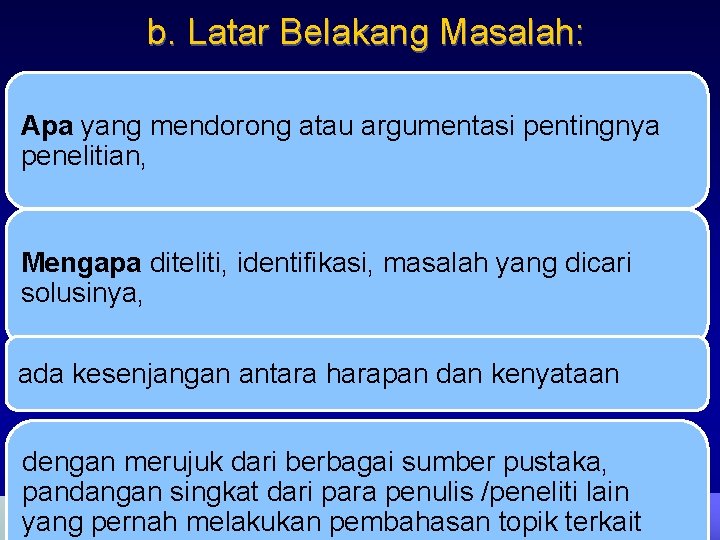 b. Latar Belakang Masalah:

Apa yang mendorong atau argumentasi pentingnya penelitian,

Mengapa diteliti, identifikasi, masalah yang dicari solusinya,

ada kesenjangan antara harapan dan kenyataan

dengan merujuk dari berbagai sumber pustaka, pandangan singkat dari para penulis /peneliti lain yang pernah melakukan pembahasan topik terkait